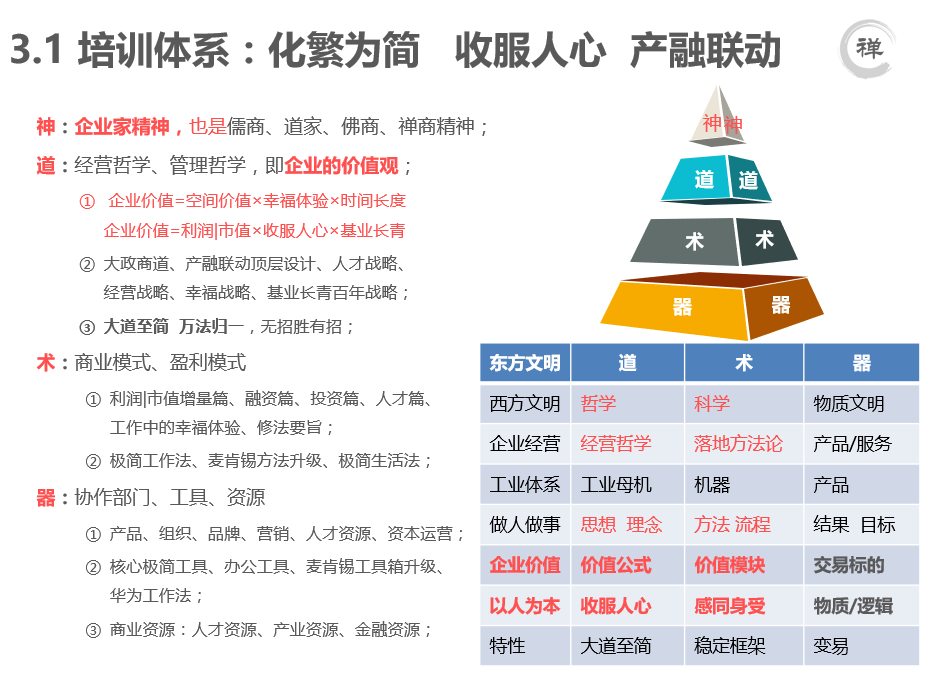 3.1 培训体系：化繁为简　收服人心　产融联动

禅

神：企业家精神，也是儒商、道家、佛商、禅商精神；

道：经营哲学、管理哲学，即企业的价值观；

① 企业价值=空间价值×幸福体验×时间长度
企业价值=利润|市值×收服人心×基业长青

② 大政商道、产融联动顶层设计、人才战略、经营战略、幸福战略、基业长青百年战略；

③ 大道至简　万法归一，无招胜有招；

术：商业模式、盈利模式

① 利润|市值增量篇、融资篇、投资篇、人才篇、工作中的幸福体验、修法要旨；

② 极简工作法、麦肯锡方法升级、极简生活法；

器：协作部门、工具、资源

① 产品、组织、品牌、营销、人才资源、资本运营；

② 核心极简工具、办公工具、麦肯锡工具箱升级、华为工作法；

③ 商业资源：人才资源、产业资源、金融资源；

神 神

道 道

术 术

器 器

| 东方文明 | 道 | 术 | 器 |
|---|---|---|---|
| 西方文明 | 哲学 | 科学 | 物质文明 |
| 企业经营 | 经营哲学 | 落地方法论 | 产品/服务 |
| 工业体系 | 工业母机 | 机器 | 产品 |
| 做人做事 | 思想 理念 | 方法 流程 | 结果 目标 |
| 企业价值 | 价值公式 | 价值模块 | 交易标的 |
| 以人为本 | 收服人心 | 感同身受 | 物质/逻辑 |
| 特性 | 大道至简 | 稳定框架 | 变易 |